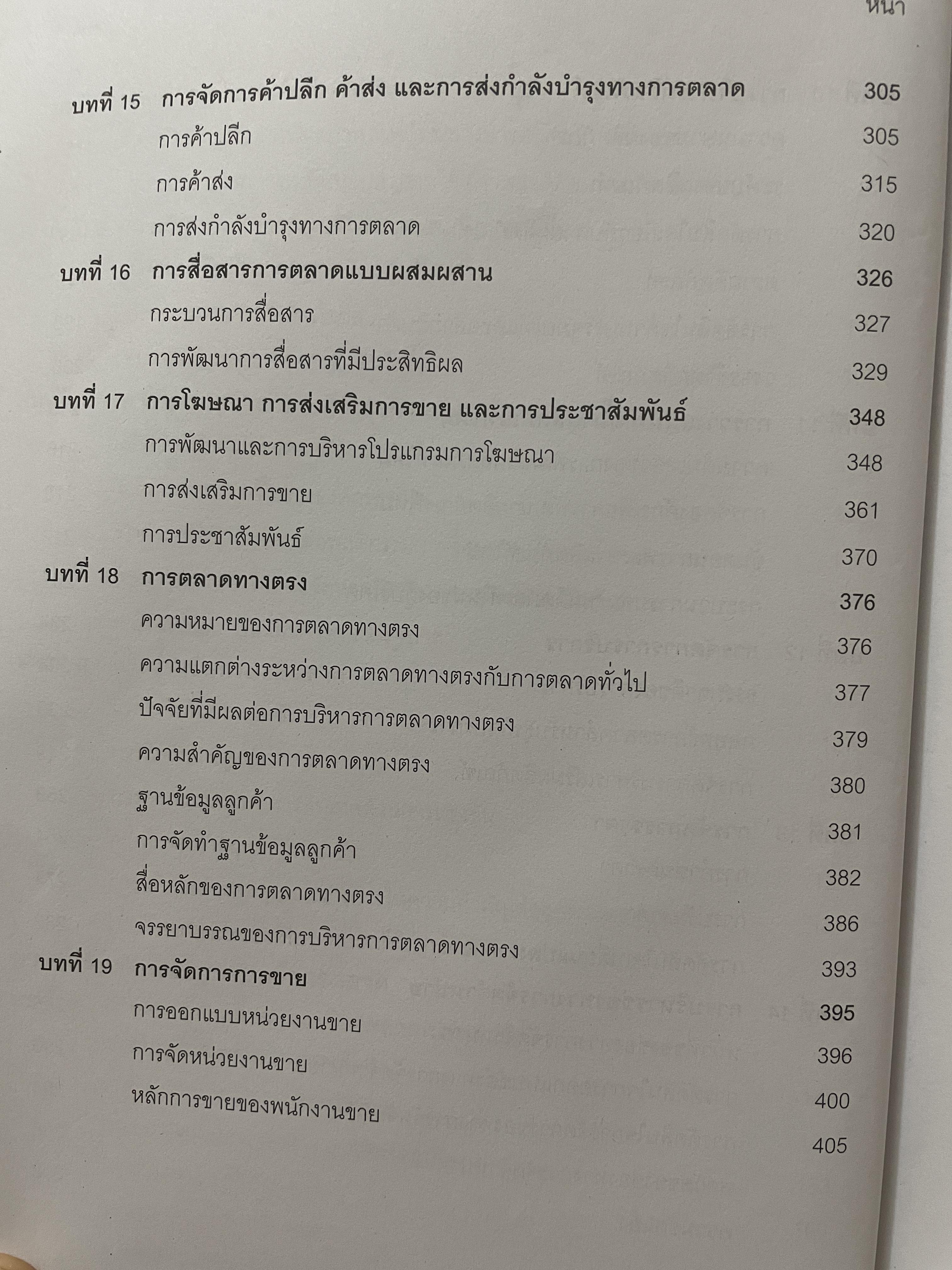 หน้า

บทที่ 15 การจัดการค้าปลีก ค้าส่ง และการส่งกำลังบำรุงทางการตลาด 305
การค้าปลีก 305
การค้าส่ง 315
การส่งกำลังบำรุงทางการตลาด 320
บทที่ 16 การสื่อสารการตลาดแบบผสมผสาน 326
กระบวนการสื่อสาร 327
การพัฒนาการสื่อสารที่มีประสิทธิผล 329
บทที่ 17 การโฆษณา การส่งเสริมการขาย และการประชาสัมพันธ์ 348
การพัฒนาและการบริหารโปรแกรมการโฆษณา 348
การส่งเสริมการขาย 361
การประชาสัมพันธ์ 370
บทที่ 18 การตลาดทางตรง 376
ความหมายของการตลาดทางตรง 376
ความแตกต่างระหว่างการตลาดทางตรงกับการตลาดทั่วไป 377
ปัจจัยที่มีผลต่อการบริหารการตลาดทางตรง 379
ความสำคัญของการตลาดทางตรง 380
ฐานข้อมูลลูกค้า 381
การจัดทำฐานข้อมูลลูกค้า 382
สื่อหลักของการตลาดทางตรง 386
จรรยาบรรณของการบริหารการตลาดทางตรง 393
บทที่ 19 การจัดการการขาย 395
การออกแบบหน่วยงานขาย 396
การจัดหน่วยงานขาย 400
หลักการขายของพนักงานขาย 405